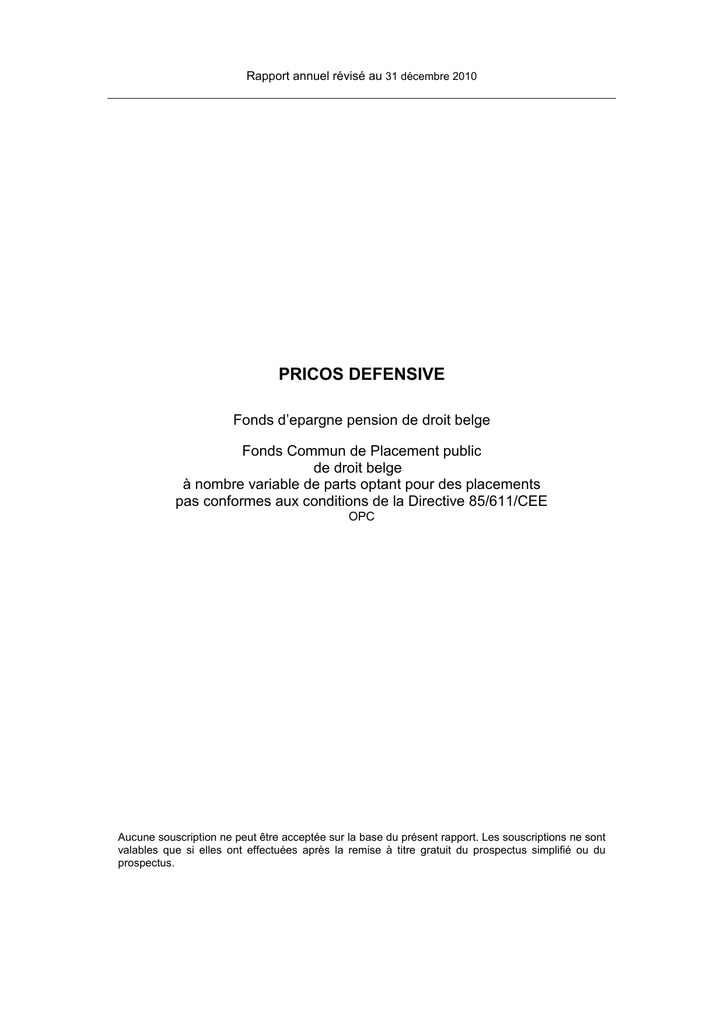 Rapport annuel révisé au 31 décembre 2010

PRICOS DEFENSIVE

Fonds d'epargne pension de droit belge

Fonds Commun de Placement public
de droit belge
à nombre variable de parts optant pour des placements
pas conformes aux conditions de la Directive 85/611/CEE
OPC

Aucune souscription ne peut être acceptée sur la base du présent rapport. Les souscriptions ne sont valables que si elles ont effectuées après la remise à titre gratuit du prospectus simplifié ou du prospectus.